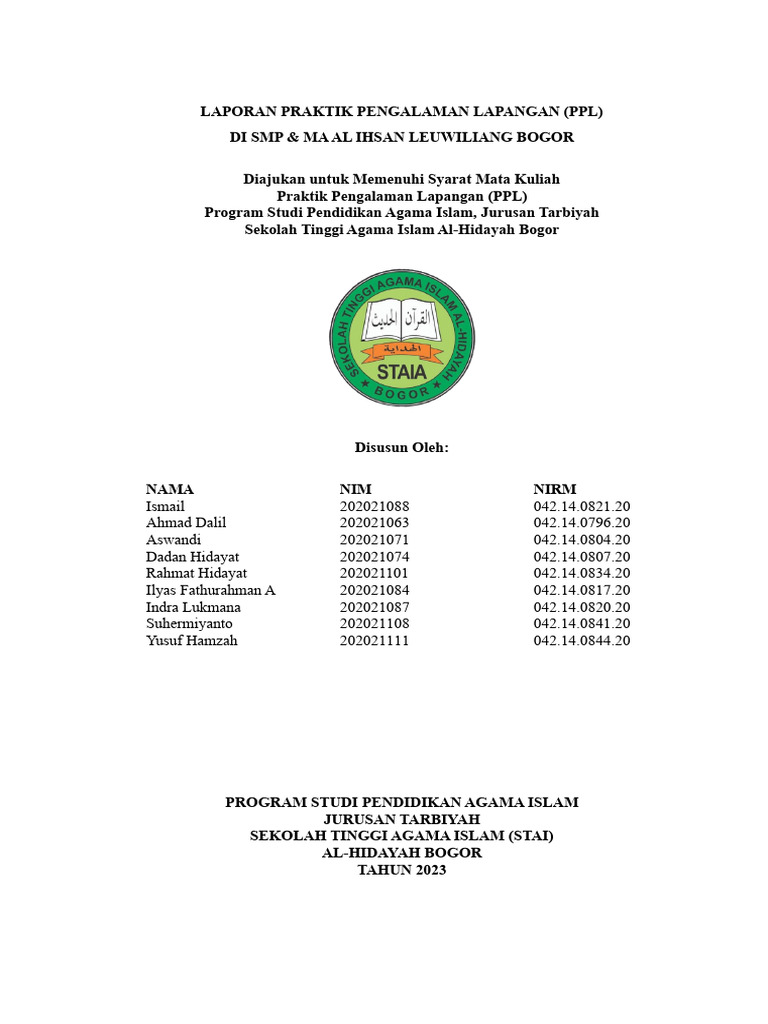 LAPORAN PRAKTIK PENGALAMAN LAPANGAN (PPL)
DI SMP & MA AL IHSAN LEUWILIANG BOGOR

Diajukan untuk Memenuhi Syarat Mata Kuliah
Praktik Pengalaman Lapangan (PPL)
Program Studi Pendidikan Agama Islam, Jurusan Tarbiyah
Sekolah Tinggi Agama Islam Al-Hidayah Bogor

SEKOLAH TINGGI AGAMA ISLAM AL-HIDAYAH
القرآن الحديث
الهداية
STAIA
BOGOR

Disusun Oleh:

| NAMA | NIM | NIRM |
|---|---|---|
| Ismail | 202021088 | 042.14.0821.20 |
| Ahmad Dalil | 202021063 | 042.14.0796.20 |
| Aswandi | 202021071 | 042.14.0804.20 |
| Dadan Hidayat | 202021074 | 042.14.0807.20 |
| Rahmat Hidayat | 202021101 | 042.14.0834.20 |
| Ilyas Fathurahman A | 202021084 | 042.14.0817.20 |
| Indra Lukmana | 202021087 | 042.14.0820.20 |
| Suhermiyanto | 202021108 | 042.14.0841.20 |
| Yusuf Hamzah | 202021111 | 042.14.0844.20 |

PROGRAM STUDI PENDIDIKAN AGAMA ISLAM
JURUSAN TARBIYAH
SEKOLAH TINGGI AGAMA ISLAM (STAI)
AL-HIDAYAH BOGOR
TAHUN 2023